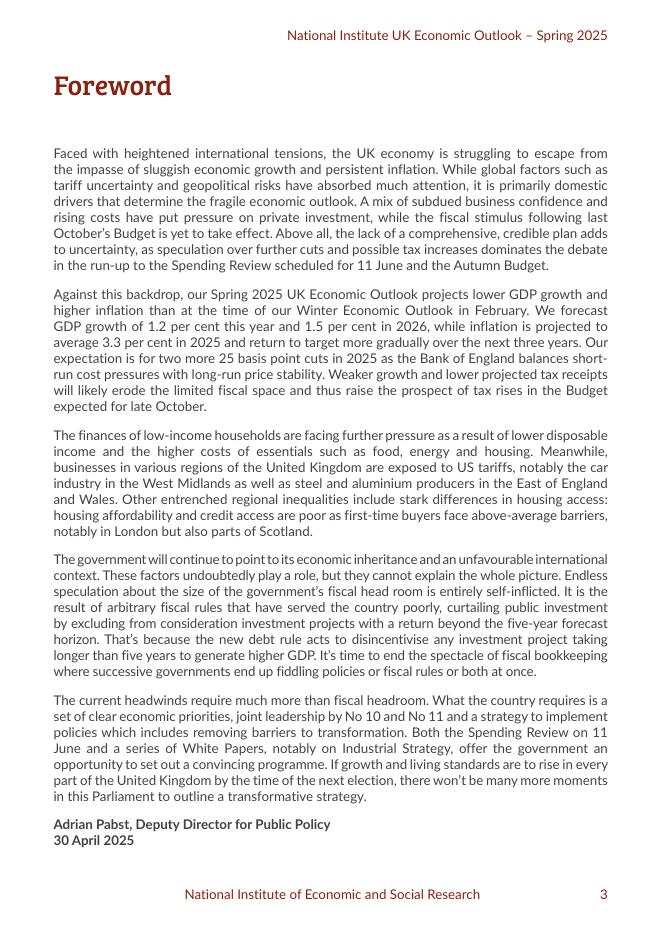 National Institute UK Economic Outlook – Spring 2025

Foreword

Faced with heightened international tensions, the UK economy is struggling to escape from the impasse of sluggish economic growth and persistent inflation. While global factors such as tariff uncertainty and geopolitical risks have absorbed much attention, it is primarily domestic drivers that determine the fragile economic outlook. A mix of subdued business confidence and rising costs have put pressure on private investment, while the fiscal stimulus following last October's Budget is yet to take effect. Above all, the lack of a comprehensive, credible plan adds to uncertainty, as speculation over further cuts and possible tax increases dominates the debate in the run-up to the Spending Review scheduled for 11 June and the Autumn Budget.

Against this backdrop, our Spring 2025 UK Economic Outlook projects lower GDP growth and higher inflation than at the time of our Winter Economic Outlook in February. We forecast GDP growth of 1.2 per cent this year and 1.5 per cent in 2026, while inflation is projected to average 3.3 per cent in 2025 and return to target more gradually over the next three years. Our expectation is for two more 25 basis point cuts in 2025 as the Bank of England balances short-run cost pressures with long-run price stability. Weaker growth and lower projected tax receipts will likely erode the limited fiscal space and thus raise the prospect of tax rises in the Budget expected for late October.

The finances of low-income households are facing further pressure as a result of lower disposable income and the higher costs of essentials such as food, energy and housing. Meanwhile, businesses in various regions of the United Kingdom are exposed to US tariffs, notably the car industry in the West Midlands as well as steel and aluminium producers in the East of England and Wales. Other entrenched regional inequalities include stark differences in housing access: housing affordability and credit access are poor as first-time buyers face above-average barriers, notably in London but also parts of Scotland.

The government will continue to point to its economic inheritance and an unfavourable international context. These factors undoubtedly play a role, but they cannot explain the whole picture. Endless speculation about the size of the government's fiscal head room is entirely self-inflicted. It is the result of arbitrary fiscal rules that have served the country poorly, curtailing public investment by excluding from consideration investment projects with a return beyond the five-year forecast horizon. That's because the new debt rule acts to disincentivise any investment project taking longer than five years to generate higher GDP. It's time to end the spectacle of fiscal bookkeeping where successive governments end up fiddling policies or fiscal rules or both at once.

The current headwinds require much more than fiscal headroom. What the country requires is a set of clear economic priorities, joint leadership by No 10 and No 11 and a strategy to implement policies which includes removing barriers to transformation. Both the Spending Review on 11 June and a series of White Papers, notably on Industrial Strategy, offer the government an opportunity to set out a convincing programme. If growth and living standards are to rise in every part of the United Kingdom by the time of the next election, there won't be many more moments in this Parliament to outline a transformative strategy.

Adrian Pabst, Deputy Director for Public Policy
30 April 2025

National Institute of Economic and Social Research 3